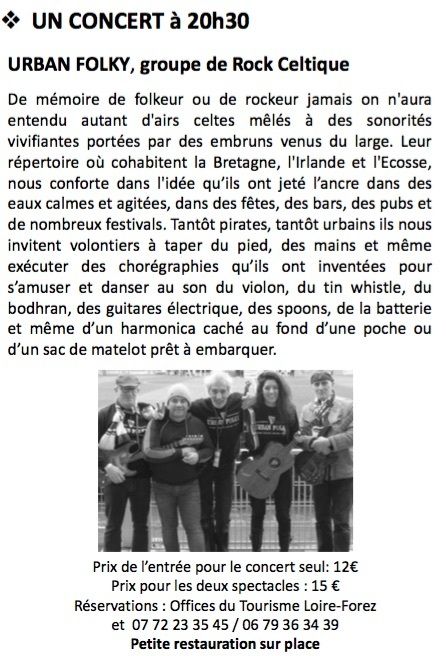 ❖ UN CONCERT à 20h30

URBAN FOLKY, groupe de Rock Celtique

De mémoire de folkeur ou de rockeur jamais on n'aura entendu autant d'airs celtes mêlés à des sonorités vivifiantes portées par des embruns venus du large. Leur répertoire où cohabitent la Bretagne, l'Irlande et l'Ecosse, nous conforte dans l'idée qu'ils ont jeté l'ancre dans des eaux calmes et agitées, dans des fêtes, des bars, des pubs et de nombreux festivals. Tantôt pirates, tantôt urbains ils nous invitent volontiers à taper du pied, des mains et même exécuter des chorégraphies qu'ils ont inventées pour s'amuser et danser au son du violon, du tin whistle, du bodhran, des guitares électrique, des spoons, de la batterie et même d'un harmonica caché au fond d'une poche ou d'un sac de matelot prêt à embarquer.

URBAN FOLK

URBAN FOLK

Prix de l'entrée pour le concert seul: 12€
Prix pour les deux spectacles : 15 €
Réservations : Offices du Tourisme Loire-Forez
et 07 72 23 35 45 / 06 79 36 34 39
Petite restauration sur place